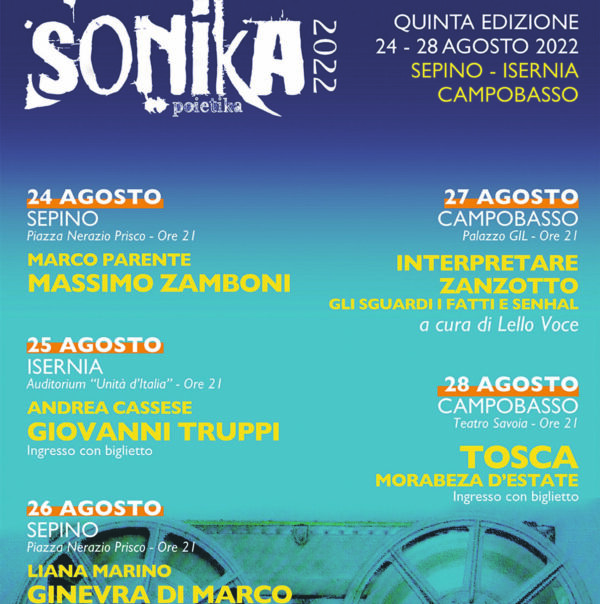 SONIKA
poietika
2022

QUINTA EDIZIONE
24 - 28 AGOSTO 2022
SEPINO - ISERNIA
CAMPOBASSO

24 AGOSTO
SEPINO
Piazza Nerazio Prisco - Ore 21

MARCO PARENTE
MASSIMO ZAMBONI

25 AGOSTO
ISERNIA
Auditorium "Unità d'Italia" - Ore 21

ANDREA CASSESE
GIOVANNI TRUPPI
Ingresso con biglietto

26 AGOSTO
SEPINO
Piazza Nerazio Prisco - Ore 21

LIANA MARINO
GINEVRA DI MARCO

27 AGOSTO
CAMPOBASSO
Palazzo GIL - Ore 21

INTERPRETARE
ZANZOTTO
GLI SGUARDI I FATTI E SENHAL
a cura di Lello Voce

28 AGOSTO
CAMPOBASSO
Teatro Savoia - Ore 21

TOSCA
MORABEZA D'ESTATE
Ingresso con biglietto